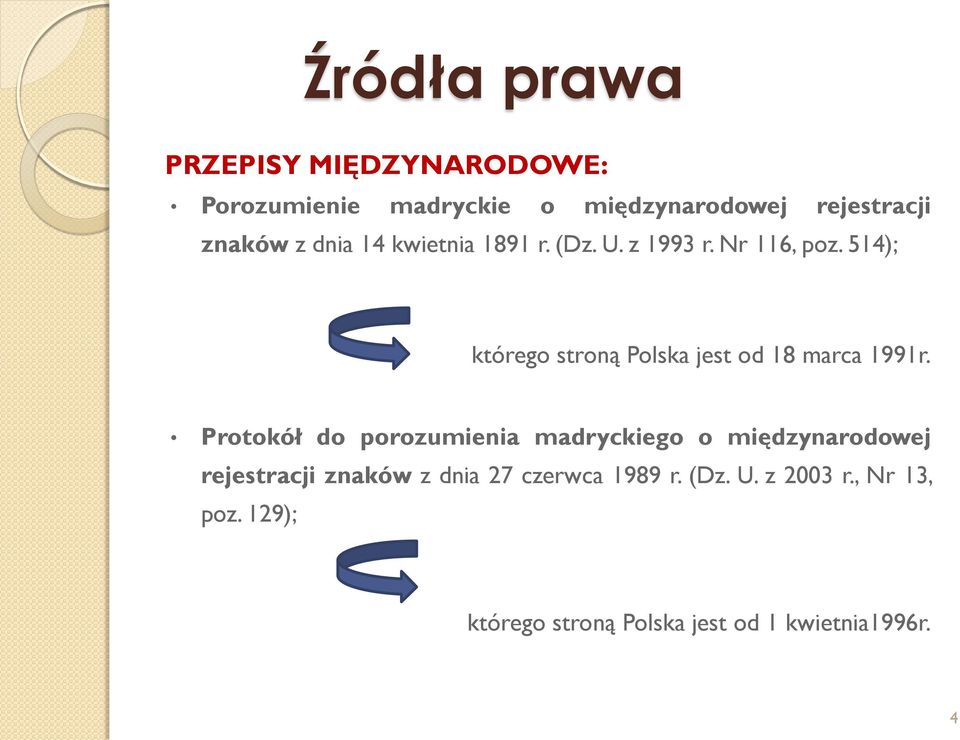 Źródła prawa

PRZEPISY MIĘDZYNARODOWE:

• Porozumienie madryckie o międzynarodowej rejestracji znaków z dnia 14 kwietnia 1891 r. (Dz. U. z 1993 r. Nr 116, poz. 514);

którego stroną Polska jest od 18 marca 1991r.

• Protokół do porozumienia madryckiego o międzynarodowej rejestracji znaków z dnia 27 czerwca 1989 r. (Dz. U. z 2003 r., Nr 13, poz. 129);

którego stroną Polska jest od 1 kwietnia1996r.

4